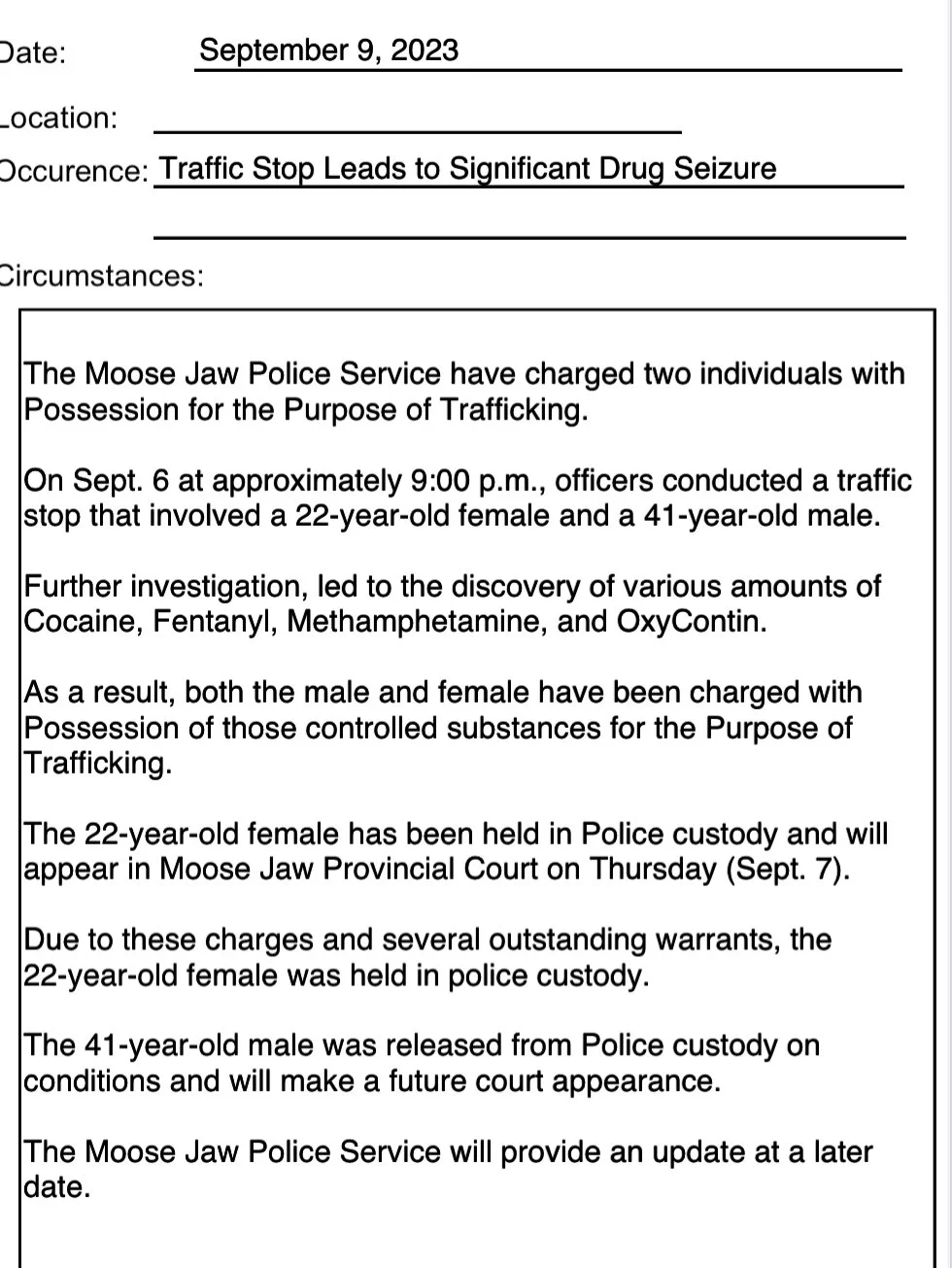 Date: September 9, 2023

Location:

Occurence: Traffic Stop Leads to Significant Drug Seizure

Circumstances:

The Moose Jaw Police Service have charged two individuals with Possession for the Purpose of Trafficking.

On Sept. 6 at approximately 9:00 p.m., officers conducted a traffic stop that involved a 22-year-old female and a 41-year-old male.

Further investigation, led to the discovery of various amounts of Cocaine, Fentanyl, Methamphetamine, and OxyContin.

As a result, both the male and female have been charged with Possession of those controlled substances for the Purpose of Trafficking.

The 22-year-old female has been held in Police custody and will appear in Moose Jaw Provincial Court on Thursday (Sept. 7).

Due to these charges and several outstanding warrants, the 22-year-old female was held in police custody.

The 41-year-old male was released from Police custody on conditions and will make a future court appearance.

The Moose Jaw Police Service will provide an update at a later date.